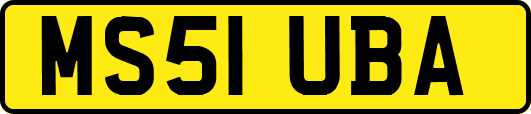 MS51 UBA